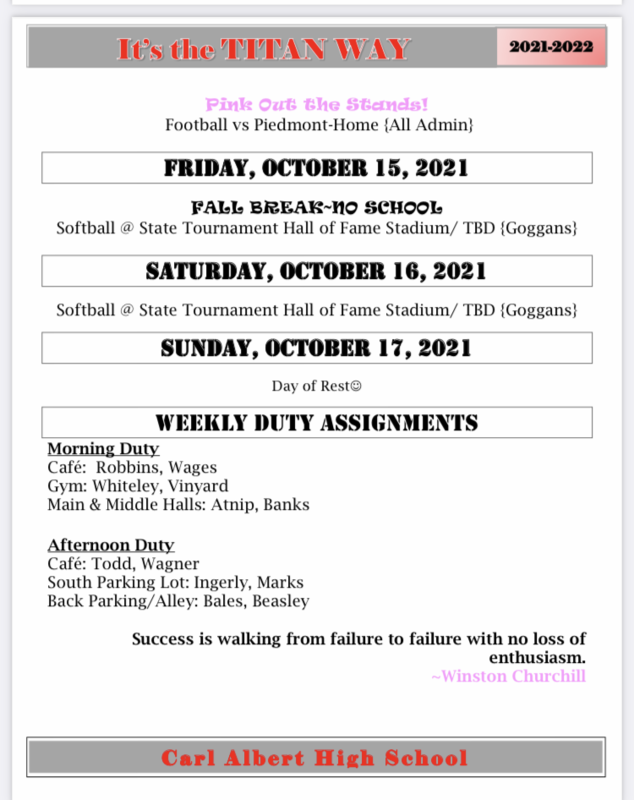 It's the TITAN WAY

2021-2022

Pink Out the Stands!
Football vs Piedmont-Home {All Admin}

FRIDAY, OCTOBER 15, 2021

FALL BREAK~NO SCHOOL
Softball @ State Tournament Hall of Fame Stadium/ TBD {Goggans}

SATURDAY, OCTOBER 16, 2021

Softball @ State Tournament Hall of Fame Stadium/ TBD {Goggans}

SUNDAY, OCTOBER 17, 2021

Day of Rest☺

WEEKLY DUTY ASSIGNMENTS

Morning Duty
Café: Robbins, Wages
Gym: Whiteley, Vinyard
Main & Middle Halls: Atnip, Banks

Afternoon Duty
Café: Todd, Wagner
South Parking Lot: Ingerly, Marks
Back Parking/Alley: Bales, Beasley

Success is walking from failure to failure with no loss of enthusiasm.
~Winston Churchill

Carl Albert High School